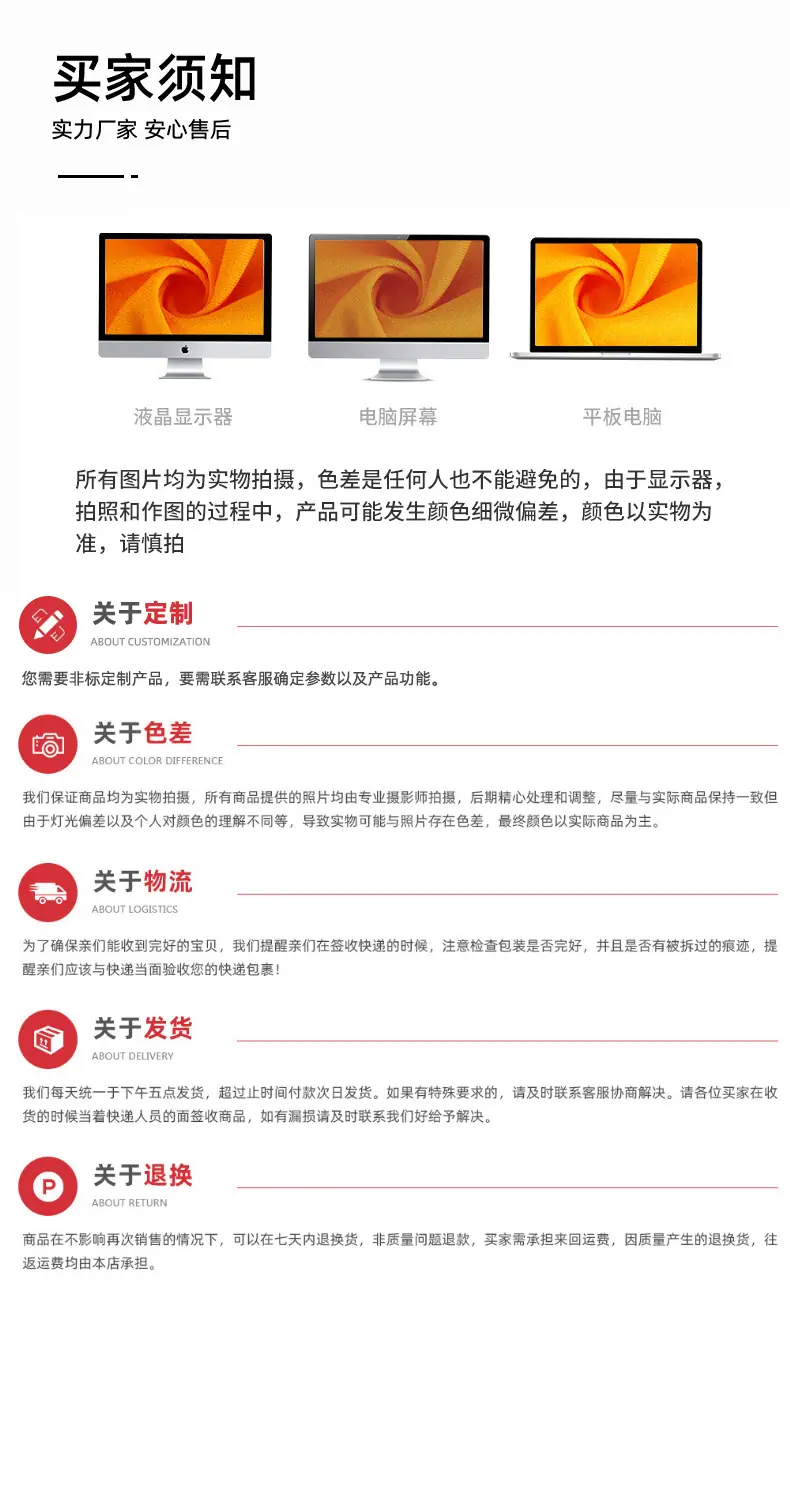 买家须知

实力厂家 安心售后

液晶显示器

电脑屏幕

平板电脑

所有图片均为实物拍摄，色差是任何人也不能避免的，由于显示器，拍照和作图的过程中，产品可能发生颜色细微偏差，颜色以实物为准，请慎拍

关于定制
ABOUT CUSTOMIZATION

您需要非标定制产品，要需联系客服确定参数以及产品功能。

关于色差
ABOUT COLOR DIFFERENCE

我们保证商品均为实物拍摄，所有商品提供的照片均由专业摄影师拍摄，后期精心处理和调整，尽量与实际商品保持一致但由于灯光偏差以及个人对颜色的理解不同等，导致实物可能与照片存在色差，最终颜色以实际商品为主。

关于物流
ABOUT LOGISTICS

为了确保亲们能收到完好的宝贝，我们提醒亲们在签收快递的时候，注意检查包装是否完好，并且是否有被拆过的痕迹，提醒亲们应该与快递当面验收您的快递包裹!

关于发货
ABOUT DELIVERY

我们每天统一于下午五点发货，超过止时间付款次日发货。如果有特殊要求的，请及时联系客服协商解决。请各位买家在收货的时候当着快递人员的面签收商品，如有漏损请及时联系我们好给予解决。

关于退换
ABOUT RETURN

商品在不影响再次销售的情况下，可以在七天内退换货，非质量问题退款，买家需承担来回运费，因质量产生的退换货，往返运费均由本店承担。